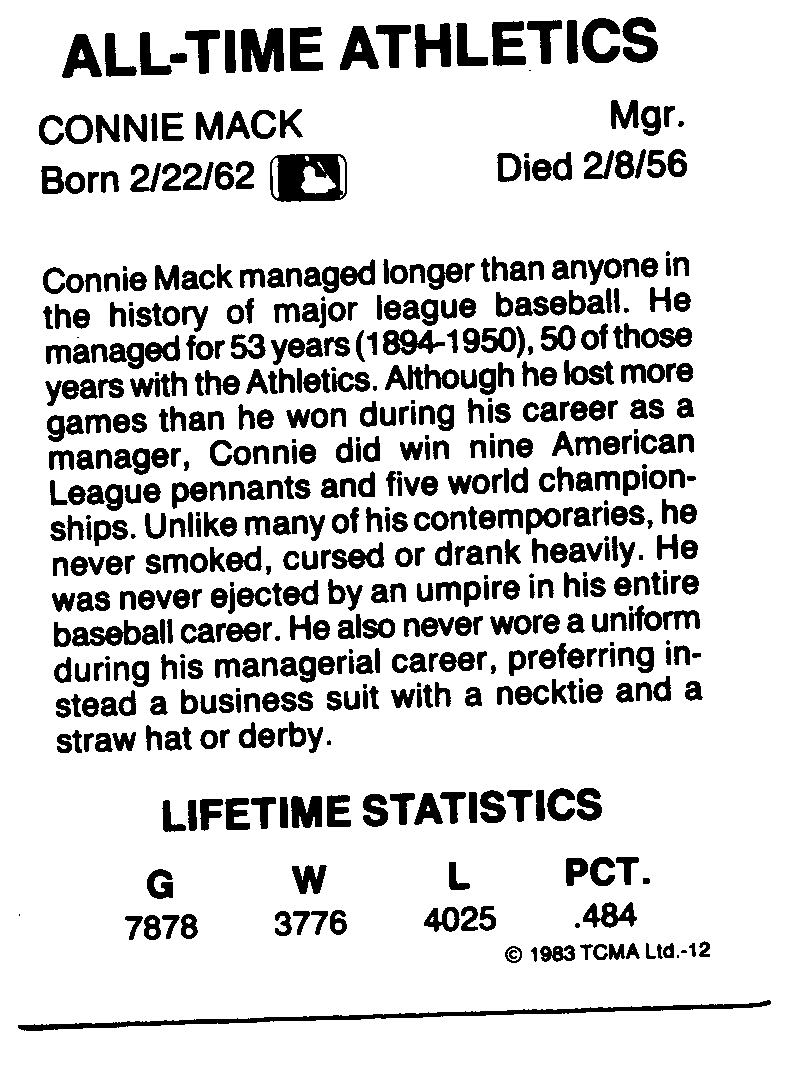 ALL-TIME ATHLETICS

CONNIE MACK
Mgr.
Born 2/22/62
Died 2/8/56

Connie Mack managed longer than anyone in the history of major league baseball. He managed for 53 years (1894-1950), 50 of those years with the Athletics. Although he lost more games than he won during his career as a manager, Connie did win nine American League pennants and five world championships. Unlike many of his contemporaries, he never smoked, cursed or drank heavily. He was never ejected by an umpire in his entire baseball career. He also never wore a uniform during his managerial career, preferring instead a business suit with a necktie and a straw hat or derby.

LIFETIME STATISTICS

| G | W | L | PCT. |
|---|---|---|---|
| 7878 | 3776 | 4025 | .484 |

© 1983 TCMA Ltd.-12